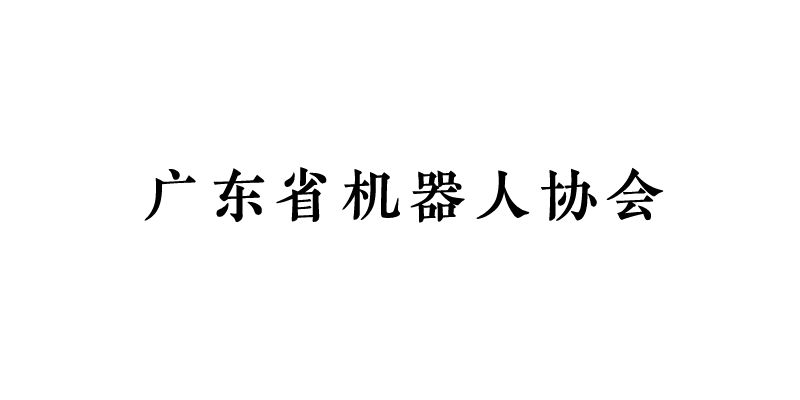 广东省机器人协会